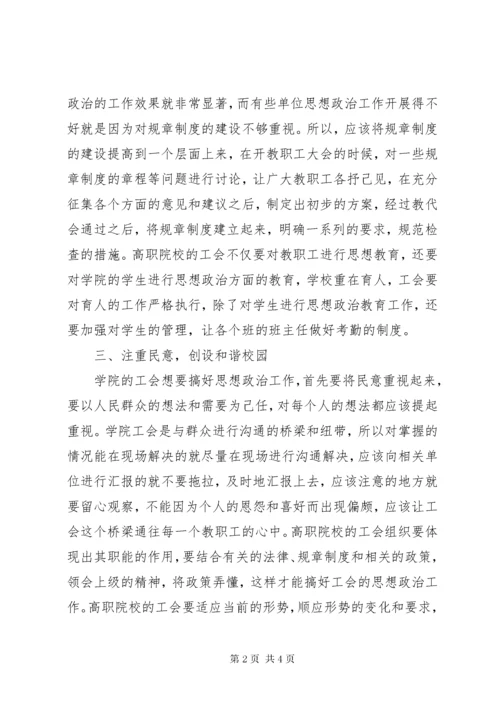 政治的工作效果就非常显著，而有些单位思想政治工作开展得不好就是因为对规章制度的建设不够重视。所以，应该将规章制度的建设提高到一个层面上来，在开教职工大会的时候，对一些规章制度的章程等问题进行讨论，让广大教职工各抒己见，在充分征集各个方面的意见和建议之后，制定出初步的方案，经过教代会通过之后，将规章制度建立起来，明确一系列的要求，规范检查的措施。高职院校的工会不仅要对教职工进行思想教育，还要对学院的学生进行思想政治方面的教育，学校重在育人，工会要对育人的工作严格执行，除了对学生进行思想政治教育工作，还要加强对学生的管理，让各个班的班主任做好考勤的制度。

三、注重民意，创设和谐校园

学院的工会想要搞好思想政治工作，首先要将民意重视起来，要以人民群众的想法和需要为己任，对每个人的想法都应该提起重视。学院工会是与群众进行沟通的桥梁和纽带，所以对掌握的情况能在现场解决的就尽量在现场进行沟通解决，应该向相关单位进行汇报的就不要拖拉，及时地汇报上去，应该注意的地方就要留心观察，不能因为个人的恩怨和喜好而出现偏颇，应该让工会这个桥梁通往每一个教职工的心中。高职院校的工会组织要体现出其职能的作用，要结合有关的法律、规章制度和相关的政策，领会上级的精神，将政策弄懂，这样才能搞好工会的思想政治工作。高职院校的工会要适应当前的形势，顺应形势的变化和要求，

第 2 页 共 4 页